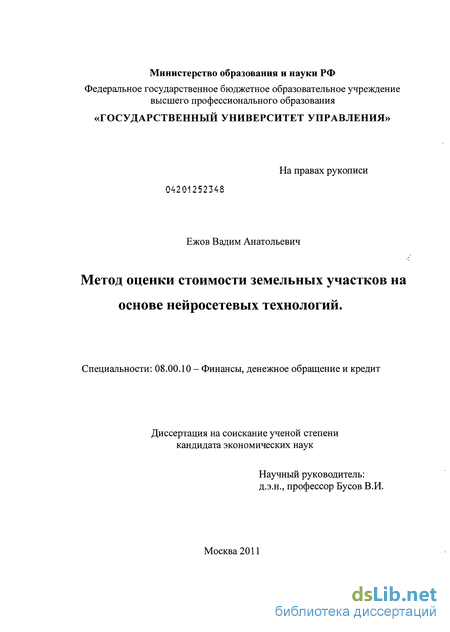 Министерство образования и науки РФ
Федеральное государственное бюджетное образовательное учреждение высшего профессионального образования
«ГОСУДАРСТВЕННЫЙ УНИВЕРСИТЕТ УПРАВЛЕНИЯ»

На правах рукописи

04201252348

Ежов Вадим Анатольевич

Метод оценки стоимости земельных участков на основе нейросетевых технологий.

Специальности: 08.00.10 – Финансы, денежное обращение и кредит

Диссертация на соискание ученой степени кандидата экономических наук

Научный руководитель:
д.э.н., профессор Бусов В.И.

Москва 2011

dsLib.net
библиотека диссертаций